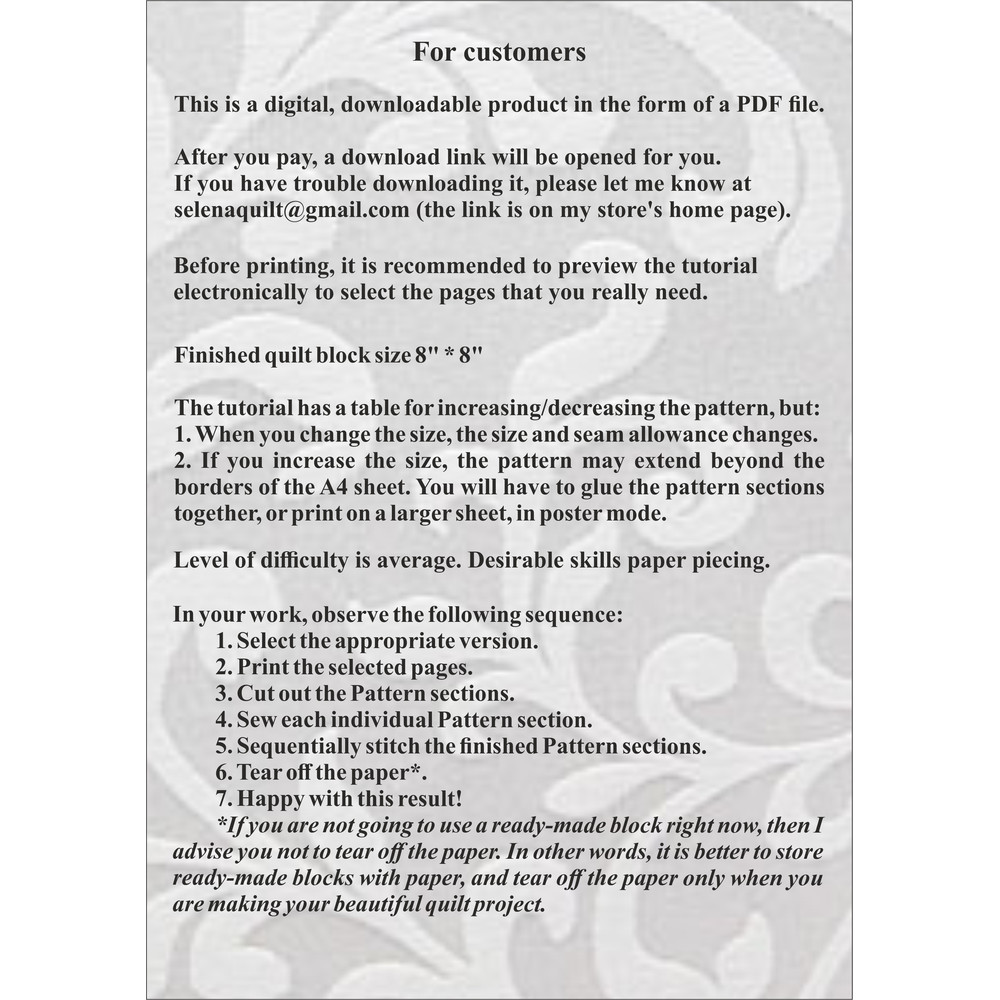 For customers

This is a digital, downloadable product in the form of a PDF file.

After you pay, a download link will be opened for you.
If you have trouble downloading it, please let me know at selenaquilt@gmail.com (the link is on my store's home page).

Before printing, it is recommended to preview the tutorial electronically to select the pages that you really need.

Finished quilt block size 8" * 8"

The tutorial has a table for increasing/decreasing the pattern, but:
1. When you change the size, the size and seam allowance changes.
2. If you increase the size, the pattern may extend beyond the borders of the A4 sheet. You will have to glue the pattern sections together, or print on a larger sheet, in poster mode.

Level of difficulty is average. Desirable skills paper piecing.

In your work, observe the following sequence:
1. Select the appropriate version.
2. Print the selected pages.
3. Cut out the Pattern sections.
4. Sew each individual Pattern section.
5. Sequentially stitch the finished Pattern sections.
6. Tear off the paper*.
7. Happy with this result!
*If you are not going to use a ready-made block right now, then I advise you not to tear off the paper. In other words, it is better to store ready-made blocks with paper, and tear off the paper only when you are making your beautiful quilt project.